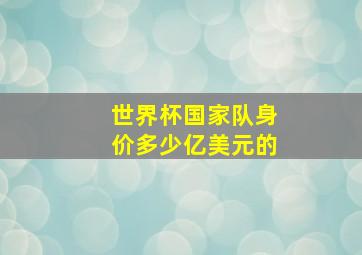 世界杯国家队身价多少亿美元的